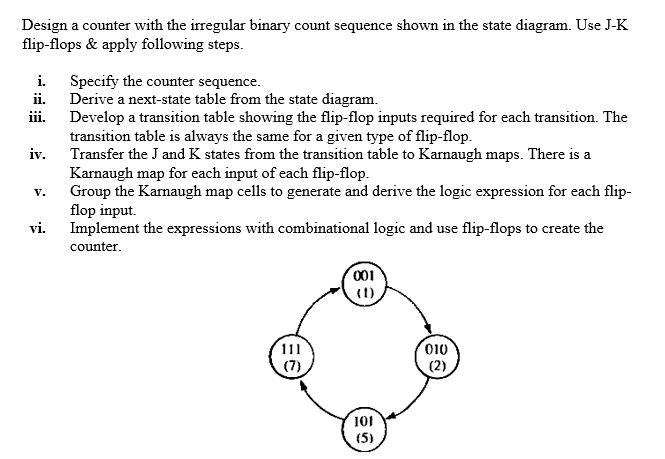 Design a counter with the irregular binary count sequence shown in the state diagram. Use J-K flip-flops & apply following steps.

i. Specify the counter sequence.
ii. Derive a next-state table from the state diagram.
iii. Develop a transition table showing the flip-flop inputs required for each transition. The transition table is always the same for a given type of flip-flop.
iv. Transfer the J and K states from the transition table to Karnaugh maps. There is a Karnaugh map for each input of each flip-flop.
v. Group the Karnaugh map cells to generate and derive the logic expression for each flip-flop input.
vi. Implement the expressions with combinational logic and use flip-flops to create the counter.

001
(1)

010
(2)

101
(5)

111
(7)